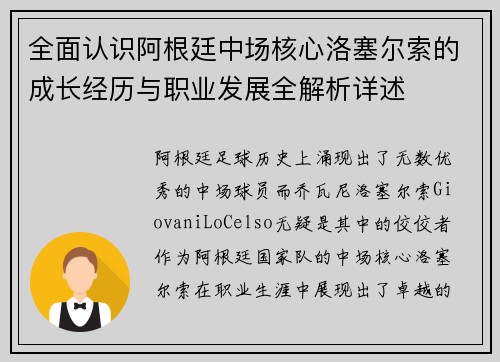 全面认识阿根廷中场核心洛塞尔索的成长经历与职业发展全解析详述

阿根廷足球历史上涌现出了无数优秀的中场球员而乔瓦尼洛塞尔索GiovaniLoCelso无疑是其中的佼佼者作为阿根廷国家队的中场核心洛塞尔索在职业生涯中展现出了卓越的